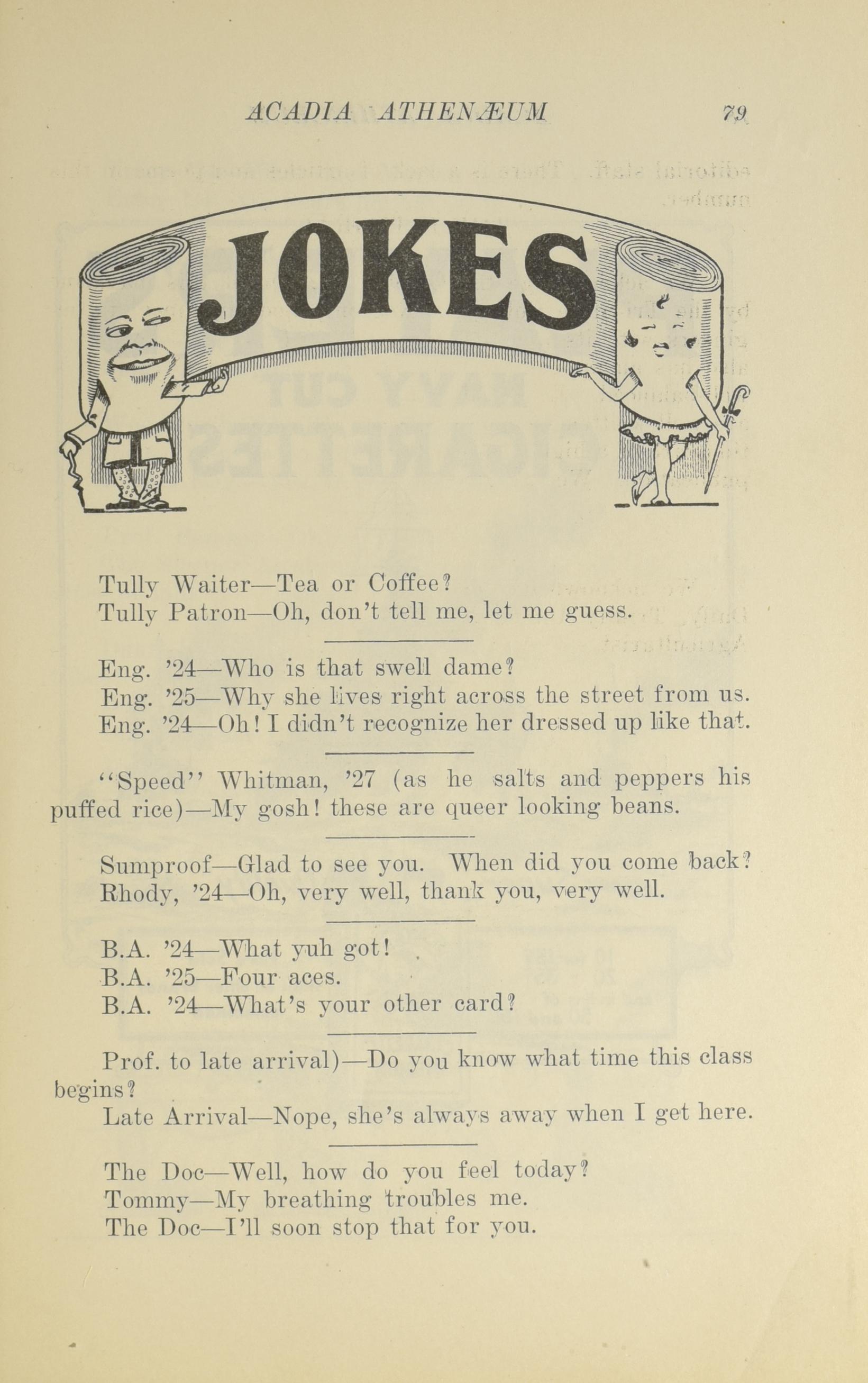 ACADIA ATHENÆUM 79

JOKES

Tully Waiter—Tea or Coffee?
Tully Patron—Oh, don't tell me, let me guess.

Eng. '24—Who is that swell dame?
Eng. '25—Why she lives right across the street from us.
Eng. '24—Oh! I didn't recognize her dressed up like that.

"Speed" Whitman, '27 (as he salts and peppers his puffed rice)—My gosh! these are queer looking beans.

Sumproof—Glad to see you. When did you come back?
Rhody, '24—Oh, very well, thank you, very well.

B.A. '24—What yuh got!
B.A. '25—Four aces.
B.A. '24—What's your other card?

Prof. to late arrival)—Do you know what time this class begins?
Late Arrival—Nope, she's always away when I get here.

The Doc—Well, how do you feel today?
Tommy—My breathing troubles me.
The Doc—I'll soon stop that for you.